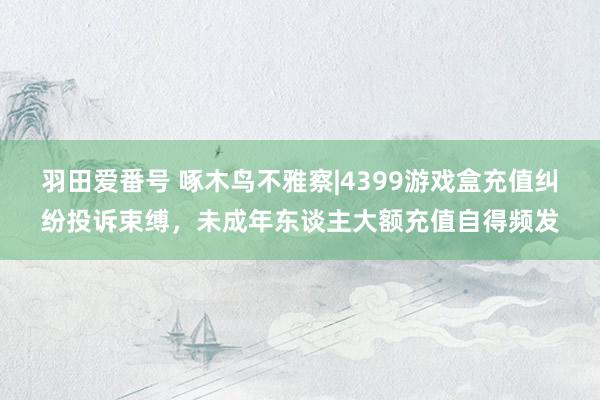 羽田爱番号 啄木鸟不雅察|4399游戏盒充值纠纷投诉束缚，未成年东谈主大额充值自得频发